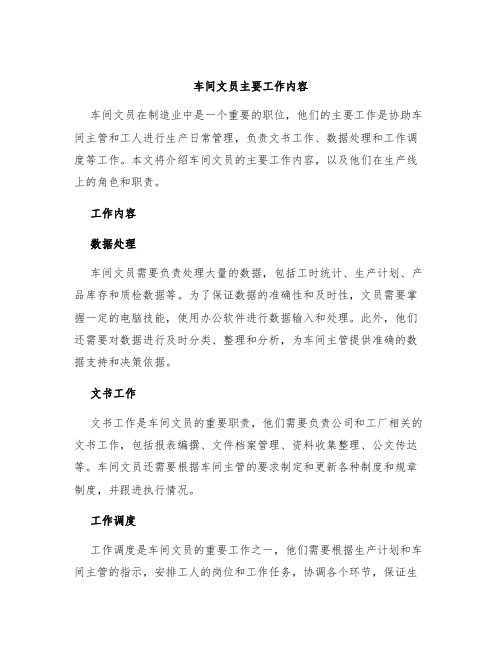 车间文员主要工作内容

车间文员在制造业中是一个重要的职位，他们的主要工作是协助车间主管和工人进行生产日常管理，负责文书工作、数据处理和工作调度等工作。本文将介绍车间文员的主要工作内容，以及他们在生产线上的角色和职责。

工作内容

数据处理

车间文员需要负责处理大量的数据，包括工时统计、生产计划、产品库存和质检数据等。为了保证数据的准确性和及时性，文员需要掌握一定的电脑技能，使用办公软件进行数据输入和处理。此外，他们还需要对数据进行及时分类、整理和分析，为车间主管提供准确的数据支持和决策依据。

文书工作

文书工作是车间文员的重要职责，他们需要负责公司和工厂相关的文书工作，包括报表编撰、文件档案管理、资料收集整理、公文传达等。车间文员还需要根据车间主管的要求制定和更新各种制度和规章制度，并跟进执行情况。

工作调度

工作调度是车间文员的重要工作之一，他们需要根据生产计划和车间主管的指示，安排工人的岗位和工作任务，协调各个环节，保证生